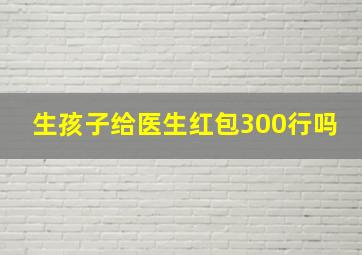 生孩子给医生红包300行吗